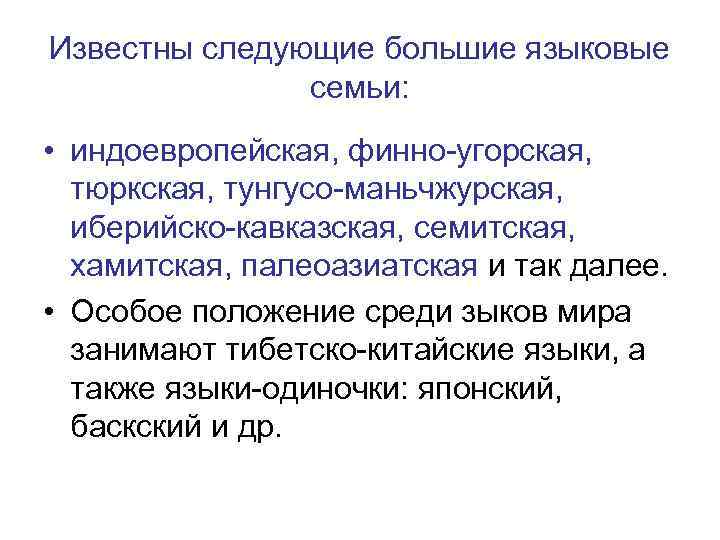 Известны следующие большие языковые семьи:

• индоевропейская, финно-угорская, тюркская, тунгусо-маньчжурская, иберийско-кавказская, семитская, хамитская, палеоазиатская и так далее.
• Особое положение среди зыков мира занимают тибетско-китайские языки, а также языки-одиночки: японский, баскский и др.